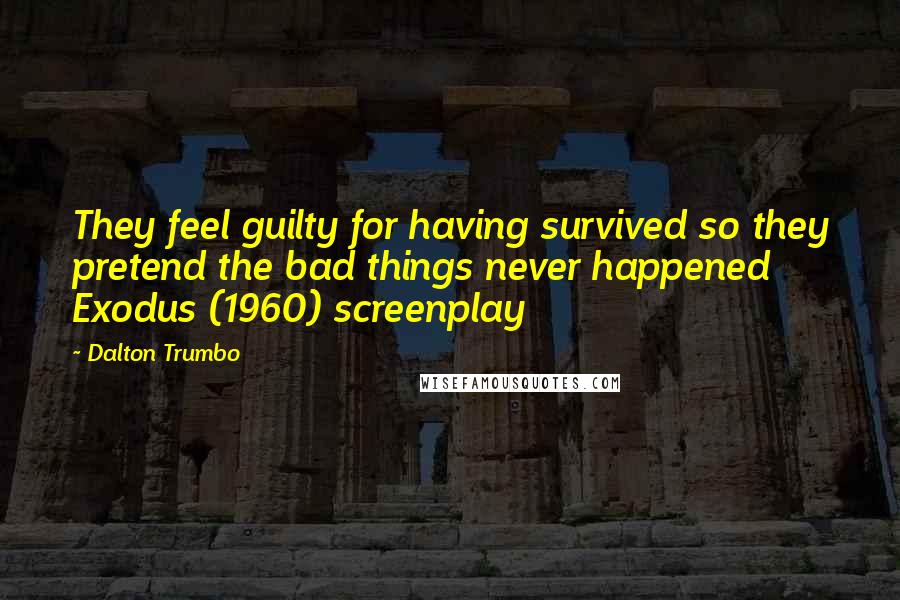 They feel guilty for having survived so they pretend the bad things never happened Exodus (1960) screenplay

- Dalton Trumbo

WISEFAMOUSQUOTES.COM